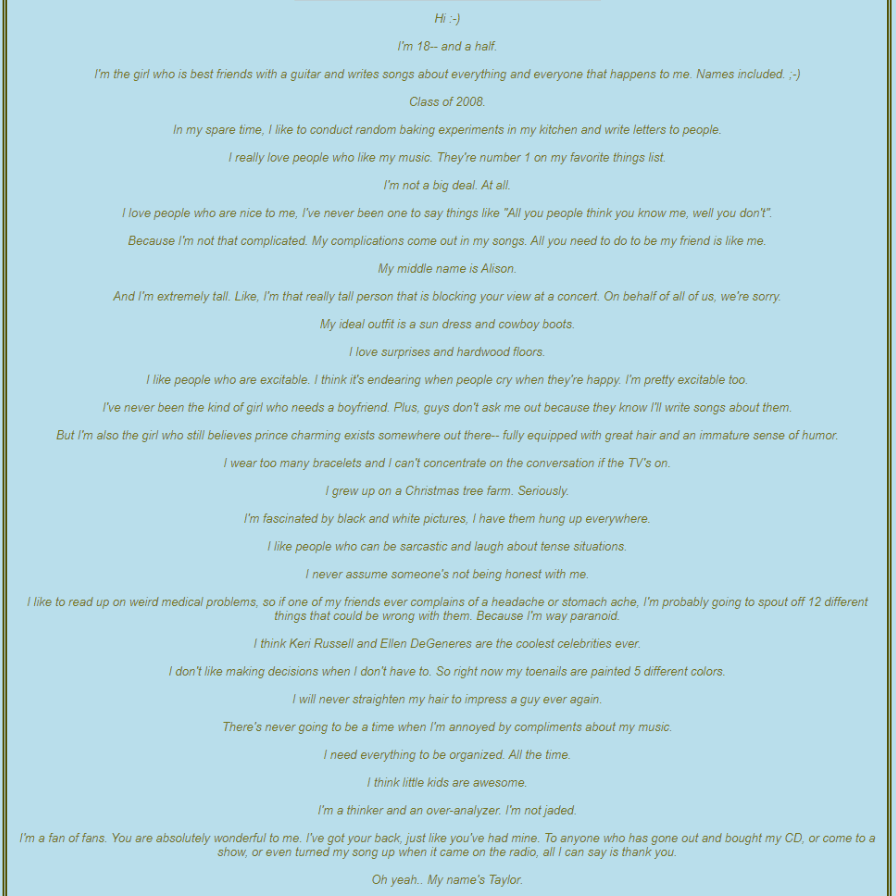 Hi :-)

I'm 18-- and a half.

I'm the girl who is best friends with a guitar and writes songs about everything and everyone that happens to me. Names included. ;-)

Class of 2008.

In my spare time, I like to conduct random baking experiments in my kitchen and write letters to people.

I really love people who like my music. They're number 1 on my favorite things list.

I'm not a big deal. At all.

I love people who are nice to me, I've never been one to say things like "All you people think you know me, well you don't".

Because I'm not that complicated. My complications come out in my songs. All you need to do to be my friend is like me.

My middle name is Alison.

And I'm extremely tall. Like, I'm that really tall person that is blocking your view at a concert. On behalf of all of us, we're sorry.

My ideal outfit is a sun dress and cowboy boots.

I love surprises and hardwood floors.

I like people who are excitable. I think it's endearing when people cry when they're happy. I'm pretty excitable too.

I've never been the kind of girl who needs a boyfriend. Plus, guys don't ask me out because they know I'll write songs about them.

But I'm also the girl who still believes prince charming exists somewhere out there-- fully equipped with great hair and an immature sense of humor.

I wear too many bracelets and I can't concentrate on the conversation if the TV's on.

I grew up on a Christmas tree farm. Seriously.

I'm fascinated by black and white pictures, I have them hung up everywhere.

I like people who can be sarcastic and laugh about tense situations.

I never assume someone's not being honest with me.

I like to read up on weird medical problems, so if one of my friends ever complains of a headache or stomach ache, I'm probably going to spout off 12 different things that could be wrong with them. Because I'm way paranoid.

I think Keri Russell and Ellen DeGeneres are the coolest celebrities ever.

I don't like making decisions when I don't have to. So right now my toenails are painted 5 different colors.

I will never straighten my hair to impress a guy ever again.

There's never going to be a time when I'm annoyed by compliments about my music.

I need everything to be organized. All the time.

I think little kids are awesome.

I'm a thinker and an over-analyzer. I'm not jaded.

I'm a fan of fans. You are absolutely wonderful to me. I've got your back, just like you've had mine. To anyone who has gone out and bought my CD, or come to a show, or even turned my song up when it came on the radio, all I can say is thank you.

Oh yeah.. My name's Taylor.